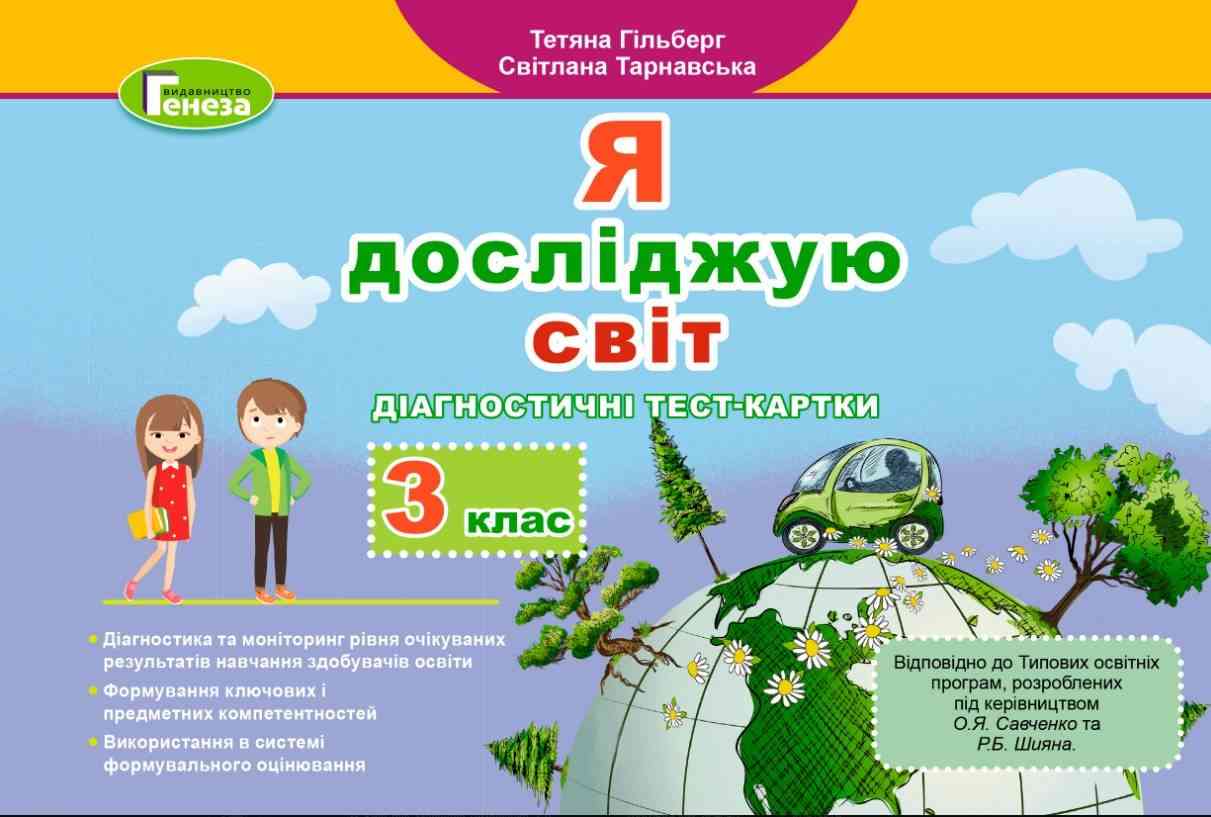 Тетяна Гільберг
Світлана Тарнавська

видавництво
Генеза

Я
досліджую
світ

ДІАГНОСТИЧНІ ТЕСТ-КАРТКИ

3 клас

Діагностика та моніторинг рівня очікуваних результатів навчання здобувачів освіти

Формування ключових і предметних компетентностей

Використання в системі формувального оцінювання

Відповідно до Типових освітніх програм, розроблених під керівництвом О.Я. Савченко та Р.Б. Шияна.